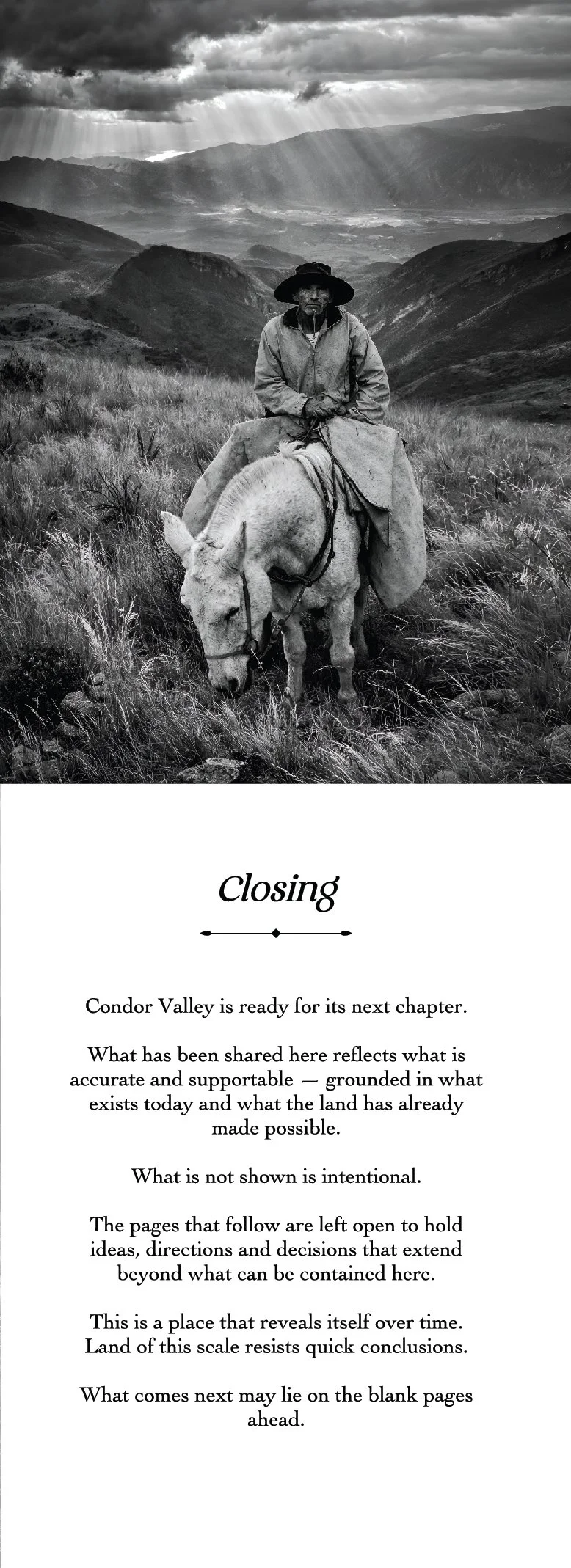 Closing

Condor Valley is ready for its next chapter.

What has been shared here reflects what is accurate and supportable — grounded in what exists today and what the land has already made possible.

What is not shown is intentional.

The pages that follow are left open to hold ideas, directions and decisions that extend beyond what can be contained here.

This is a place that reveals itself over time. Land of this scale resists quick conclusions.

What comes next may lie on the blank pages ahead.